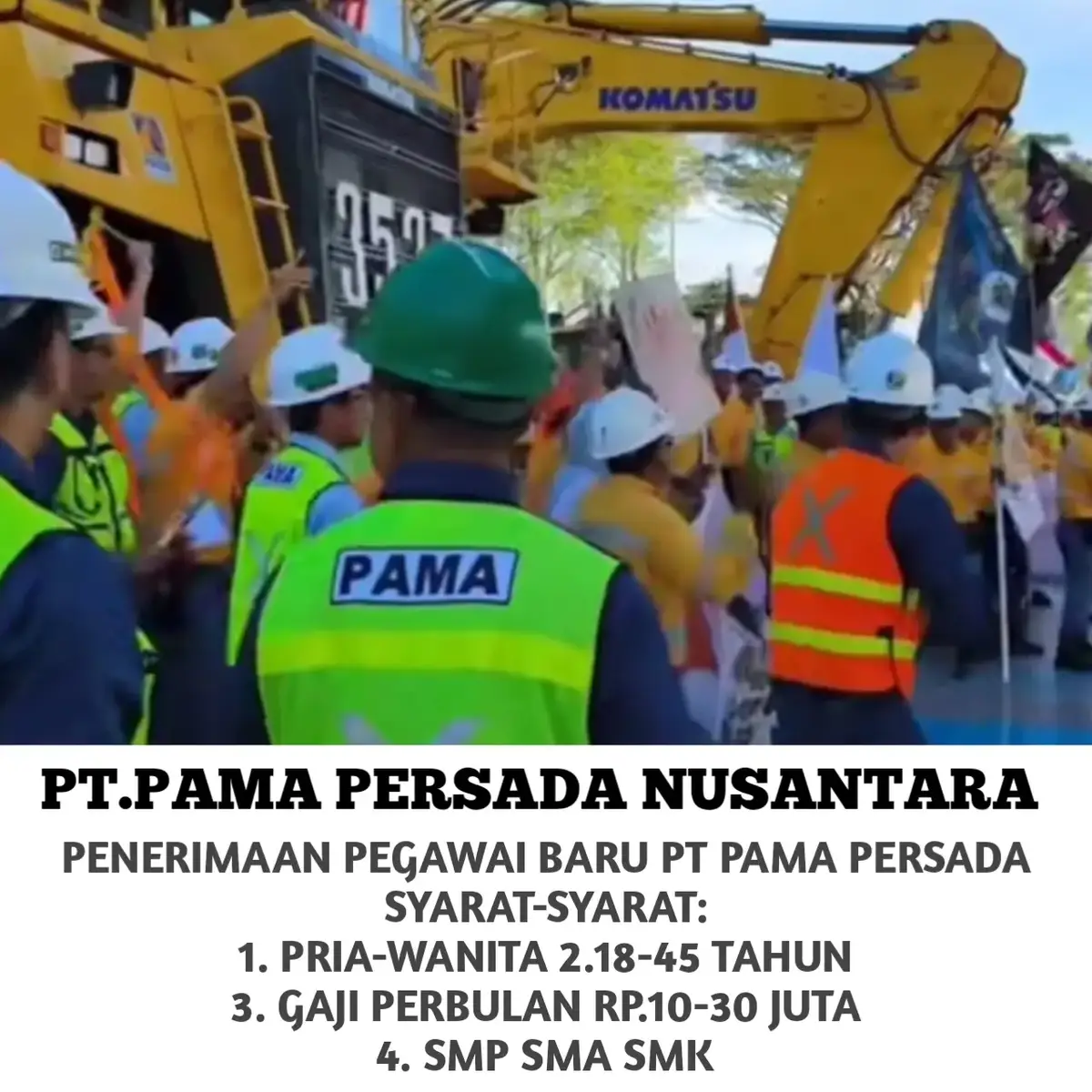 KOMATSU

353

PAMA

PAMA

PT.PAMA PERSADA NUSANTARA

PENERIMAAN PEGAWAI BARU PT PAMA PERSADA
SYARAT-SYARAT:
1. PRIA-WANITA 2.18-45 TAHUN
3. GAJI PERBULAN RP.10-30 JUTA
4. SMP SMA SMK